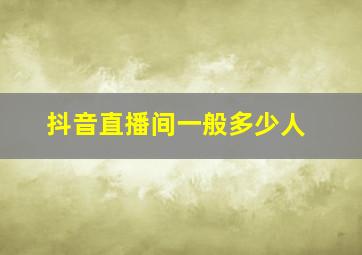 抖音直播间一般多少人